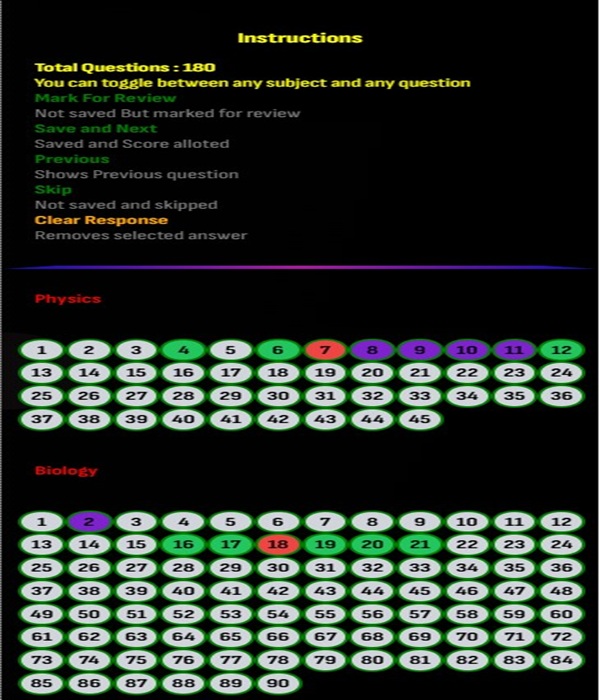 Instructions

Total Questions : 180
You can toggle between any subject and any question
Mark For Review
Not saved But marked for review
Save and Next
Saved and Score alloted
Previous
Shows Previous question
Skip
Not saved and skipped
Clear Response
Removes selected answer

Physics

1 2 3 4 5 6 7 8 9 10 11 12
13 14 15 16 17 18 19 20 21 22 23 24
25 26 27 28 29 30 31 32 33 34 35 36
37 38 39 40 41 42 43 44 45

Biology

1 2 3 4 5 6 7 8 9 10 11 12
13 14 15 16 17 18 19 20 21 22 23 24
25 26 27 28 29 30 31 32 33 34 35 36
37 38 39 40 41 42 43 44 45 46 47 48
49 50 51 52 53 54 55 56 57 58 59 60
61 62 63 64 65 66 67 68 69 70 71 72
73 74 75 76 77 78 79 80 81 82 83 84
85 86 87 88 89 90